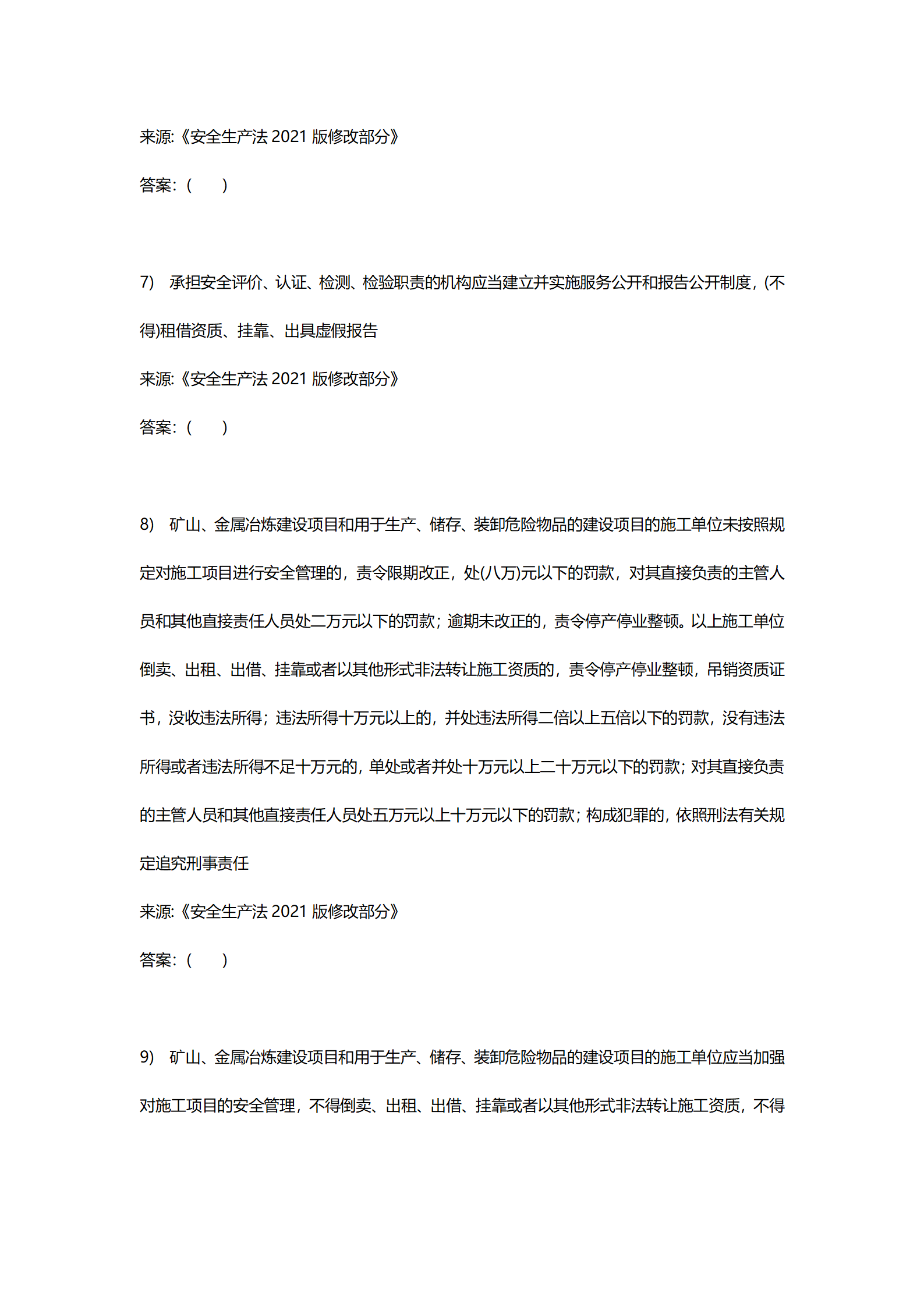 来源:《安全生产法 2021 版修改部分》

答案:(　　)

7)　承担安全评价、认证、检测、检验职责的机构应当建立并实施服务公开和报告公开制度，(不得)租借资质、挂靠、出具虚假报告

来源:《安全生产法 2021 版修改部分》

答案:(　　)

8)　矿山、金属冶炼建设项目和用于生产、储存、装卸危险物品的建设项目的施工单位未按照规定对施工项目进行安全管理的，责令限期改正，处(八万)元以下的罚款，对其直接负责的主管人员和其他直接责任人员处二万元以下的罚款；逾期未改正的，责令停产停业整顿。以上施工单位倒卖、出租、出借、挂靠或者以其他形式非法转让施工资质的，责令停产停业整顿，吊销资质证书，没收违法所得；违法所得十万元以上的，并处违法所得二倍以上五倍以下的罚款，没有违法所得或者违法所得不足十万元的，单处或者并处十万元以上二十万元以下的罚款；对其直接负责的主管人员和其他直接责任人员处五万元以上十万元以下的罚款；构成犯罪的，依照刑法有关规定追究刑事责任

来源:《安全生产法 2021 版修改部分》

答案:(　　)

9)　矿山、金属冶炼建设项目和用于生产、储存、装卸危险物品的建设项目的施工单位应当加强对施工项目的安全管理，不得倒卖、出租、出借、挂靠或者以其他形式非法转让施工资质，不得